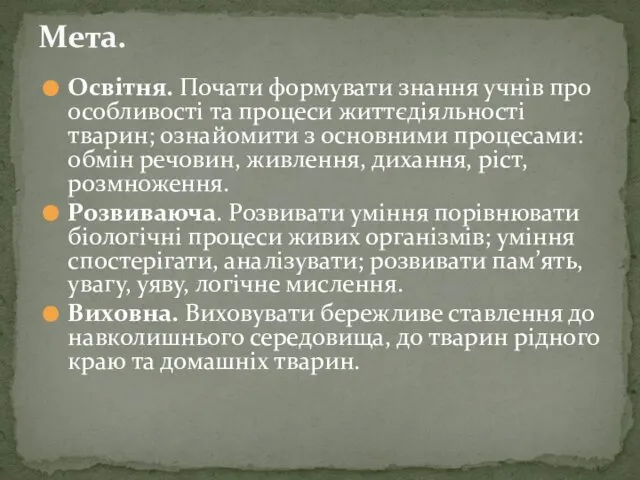 Мета.

Освітня. Почати формувати знання учнів про особливості та процеси життєдіяльності тварин; ознайомити з основними процесами: обмін речовин, живлення, дихання, ріст, розмноження.

Розвиваюча. Розвивати уміння порівнювати біологічні процеси живих організмів; уміння спостерігати, аналізувати; розвивати пам’ять, увагу, уяву, логічне мислення.

Виховна. Виховувати бережливе ставлення до навколишнього середовища, до тварин рідного краю та домашніх тварин.